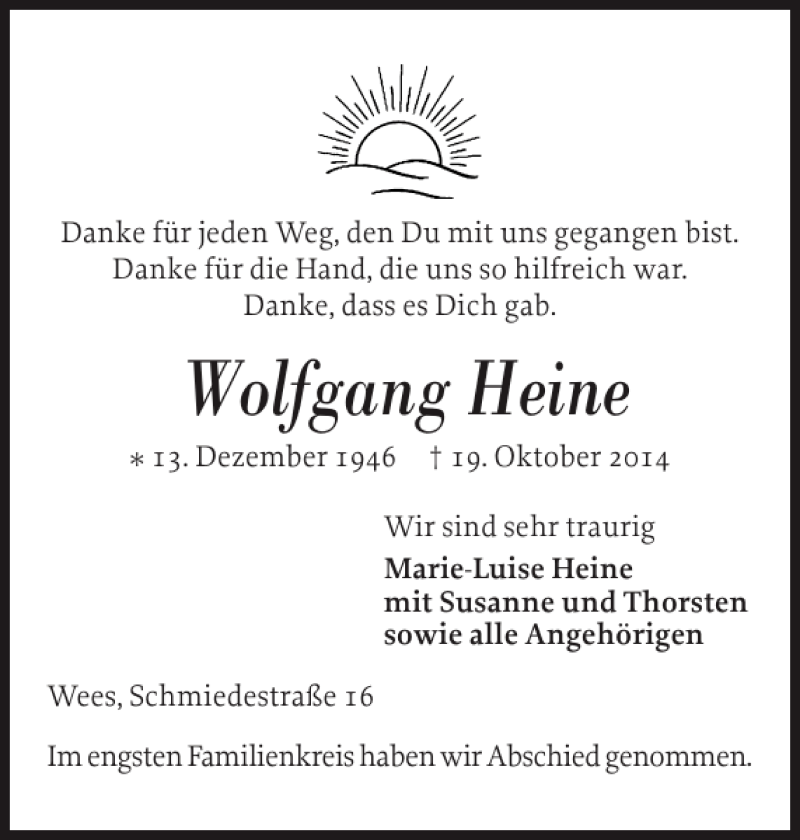 Danke für jeden Weg, den Du mit uns gegangen bist.
Danke für die Hand, die uns so hilfreich war.
Danke, dass es Dich gab.

Wolfgang Heine

∗ 13. Dezember 1946 † 19. Oktober 2014

Wir sind sehr traurig

Marie-Luise Heine
mit Susanne und Thorsten
sowie alle Angehörigen

Wees, Schmiedestraße 16

Im engsten Familienkreis haben wir Abschied genommen.